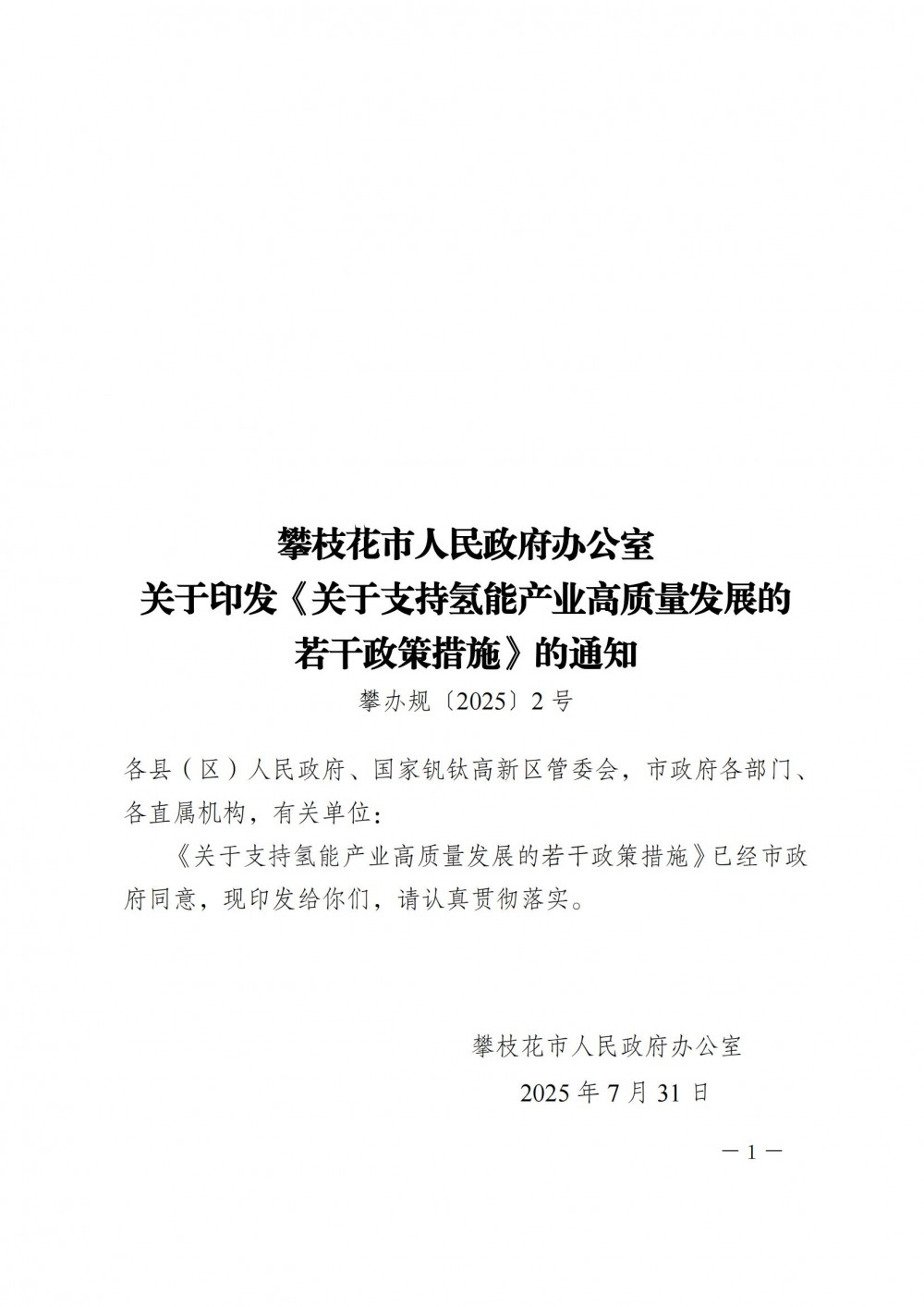 攀枝花市人民政府办公室
关于印发《关于支持氢能产业高质量发展的若干政策措施》的通知

攀办规〔2025〕2号

各县（区）人民政府、国家钒钛高新区管委会，市政府各部门、各直属机构，有关单位：

《关于支持氢能产业高质量发展的若干政策措施》已经市政府同意，现印发给你们，请认真贯彻落实。

攀枝花市人民政府办公室
2025年7月31日

—1—